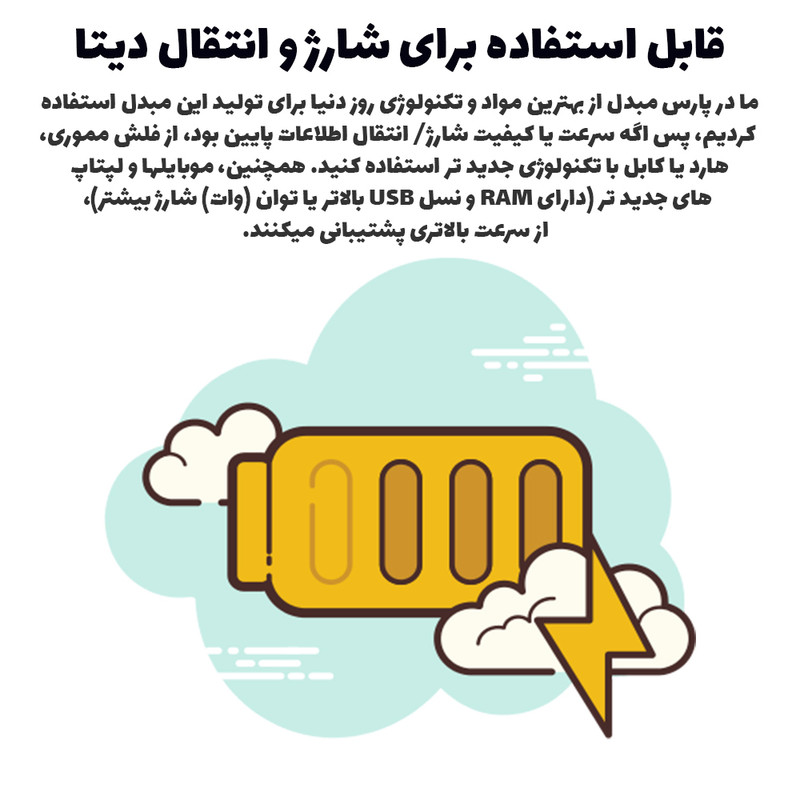 قابل استفاده برای شارژ و انتقال دیتا

ما در پارس مبدل از بهترین مواد و تکنولوژی روز دنیا برای تولید این مبدل استفاده کردیم، پس اگه سرعت یا کیفیت شارژ/ انتقال اطلاعات پایین بود، از فلش مموری، هارد یا کابل با تکنولوژی جدید تر استفاده کنید. همچنین، موبایلها و لپتاپ های جدید تر (دارای RAM و نسل USB بالاتر یا توان (وات) شارژ بیشتر)، از سرعت بالاتری پشتیبانی میکنند.